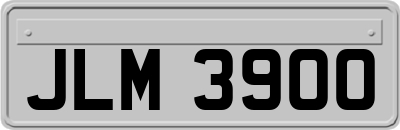 JLM 3900